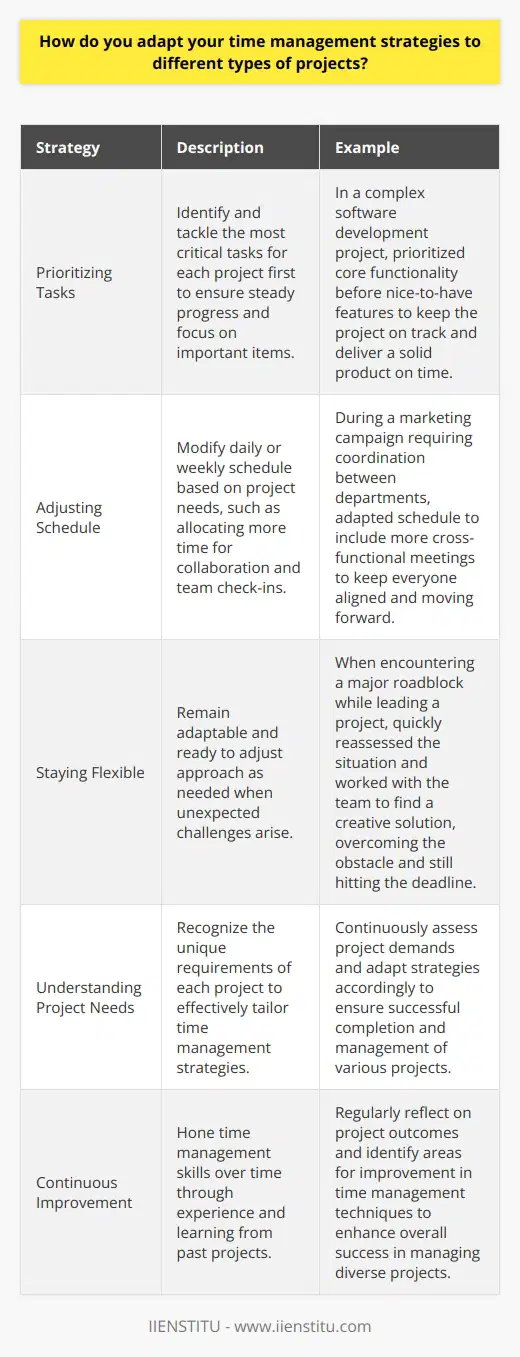 How do you adapt your time management strategies to different types of projects?

| Strategy | Description | Example |
|---|---|---|
| Prioritizing Tasks | Identify and tackle the most critical tasks for each project first to ensure steady progress and focus on important items. | In a complex software development project, prioritized core functionality before nice-to-have features to keep the project on track and deliver a solid product on time. |
| Adjusting Schedule | Modify daily or weekly schedule based on project needs, such as allocating more time for collaboration and team check-ins. | During a marketing campaign requiring coordination between departments, adapted schedule to include more cross-functional meetings to keep everyone aligned and moving forward. |
| Staying Flexible | Remain adaptable and ready to adjust approach as needed when unexpected challenges arise. | When encountering a major roadblock while leading a project, quickly reassessed the situation and worked with the team to find a creative solution, overcoming the obstacle and still hitting the deadline. |
| Understanding Project Needs | Recognize the unique requirements of each project to effectively tailor time management strategies. | Continuously assess project demands and adapt strategies accordingly to ensure successful completion and management of various projects. |
| Continuous Improvement | Hone time management skills over time through experience and learning from past projects. | Regularly reflect on project outcomes and identify areas for improvement in time management techniques to enhance overall success in managing diverse projects. |

IIENSTITU - www.iienstitu.com